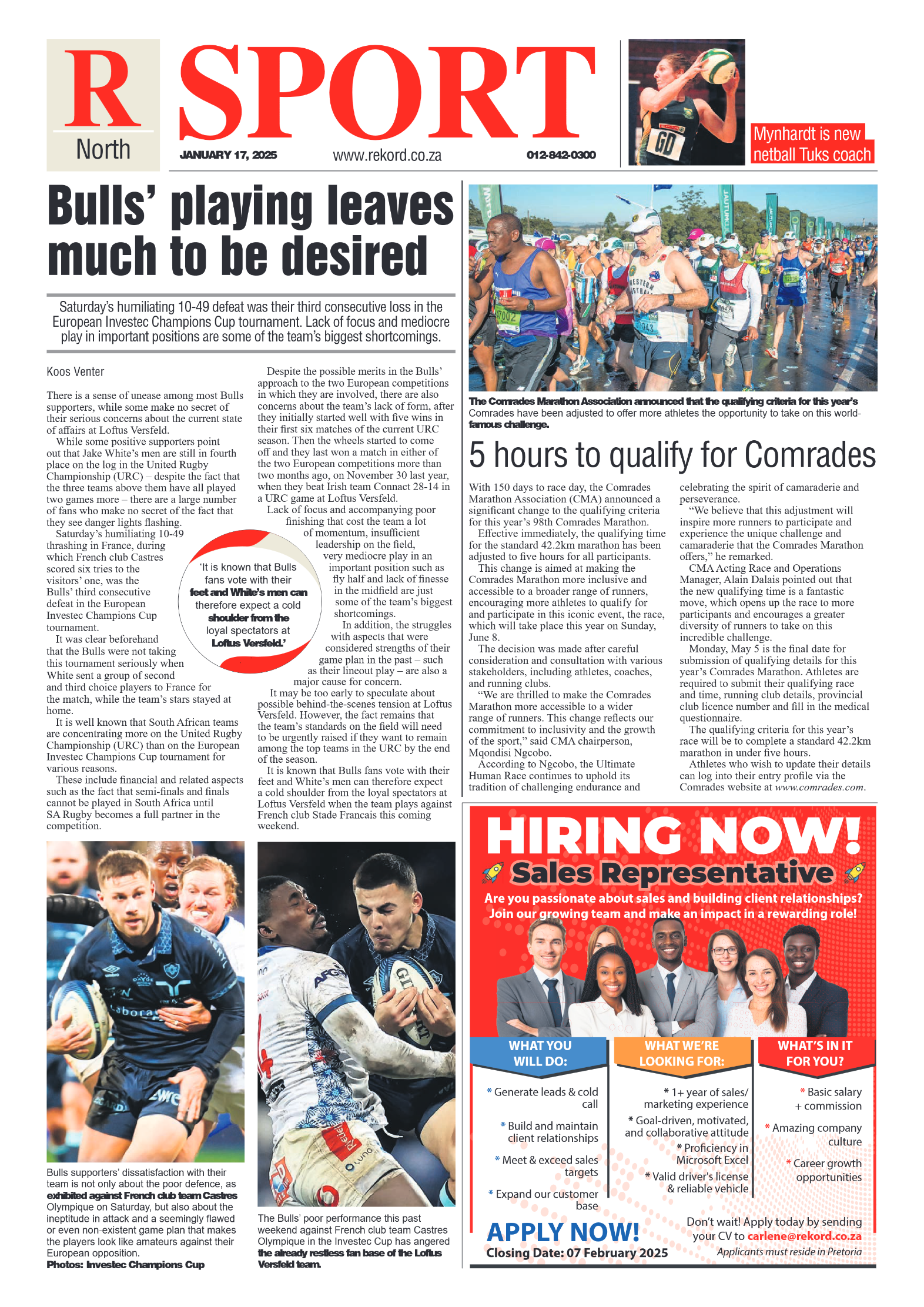 R North

SPORT

JANUARY 17, 2025 www.rekord.co.za 012-842-0300

Mynhardt is new netball Tuks coach

Bulls' playing leaves much to be desired

Saturday's humiliating 10-49 defeat was their third consecutive loss in the European Investec Champions Cup tournament. Lack of focus and mediocre play in important positions are some of the team's biggest shortcomings.

Koos Venter

There is a sense of unease among most Bulls supporters, while some make no secret of their serious concerns about the current state of affairs at Loftus Versfeld.

While some positive supporters point out that Jake White's men are still in fourth place on the log in the United Rugby Championship (URC) – despite the fact that the three teams above them have all played two games more – there are a large number of fans who make no secret of the fact that they see danger lights flashing.

Saturday's humiliating 10-49 thrashing in France, during which French club Castres scored six tries to the visitors' one, was the Bulls' third consecutive defeat in the European Investec Champions Cup tournament.

It was clear beforehand that the Bulls were not taking this tournament seriously when White sent a group of second and third choice players to France for the match, while the team's stars stayed at home.

It is well known that South African teams are concentrating more on the United Rugby Championship (URC) than on the European Investec Champions Cup tournament for various reasons.

These include financial and related aspects such as the fact that semi-finals and finals cannot be played in South Africa until SA Rugby becomes a full partner in the competition.

Despite the possible merits in the Bulls' approach to the two European competitions in which they are involved, there are also concerns about the team's lack of form, after they initially started well with five wins in their first six matches of the current URC season. Then the wheels started to come off and they last won a match in either of the two European competitions more than two months ago, on November 30 last year, when they beat Irish team Connact 28-14 in a URC game at Loftus Versfeld.

Lack of focus and accompanying poor finishing that cost the team a lot of momentum, insufficient leadership on the field, very mediocre play in an important position such as fly half and lack of finesse in the midfield are just some of the team's biggest shortcomings.

In addition, the struggles with aspects that were considered strengths of their game plan in the past – such as their lineout play – are also a major cause for concern.

It may be too early to speculate about possible behind-the-scenes tension at Loftus Versfeld. However, the fact remains that the team's standards on the field will need to be urgently raised if they want to remain among the top teams in the URC by the end of the season.

It is known that Bulls fans vote with their feet and White's men can therefore expect a cold shoulder from the loyal spectators at Loftus Versfeld when the team plays against French club Stade Francais this coming weekend.

'It is known that Bulls fans vote with their feet and White's men can therefore expect a cold shoulder from the loyal spectators at Loftus Versfeld.'

Bulls supporters' dissatisfaction with their team is not only about the poor defence, as exhibited against French club team Castres Olympique on Saturday, but also about the ineptitude in attack and a seemingly flawed or even non-existent game plan that makes the players look like amateurs against their European opposition.
Photos: Investec Champions Cup

The Bulls' poor performance this past weekend against French club team Castres Olympique in the Investec Cup has angered the already restless fan base of the Loftus Versfeld team.

The Comrades Marathon Association announced that the qualifying criteria for this year's Comrades have been adjusted to offer more athletes the opportunity to take on this world-famous challenge.

5 hours to qualify for Comrades

With 150 days to race day, the Comrades Marathon Association (CMA) announced a significant change to the qualifying criteria for this year's 98th Comrades Marathon.

Effective immediately, the qualifying time for the standard 42.2km marathon has been adjusted to five hours for all participants.

This change is aimed at making the Comrades Marathon more inclusive and accessible to a broader range of runners, encouraging more athletes to qualify for and participate in this iconic event, the race, which will take place this year on Sunday, June 8.

The decision was made after careful consideration and consultation with various stakeholders, including athletes, coaches, and running clubs.

"We are thrilled to make the Comrades Marathon more accessible to a wider range of runners. This change reflects our commitment to inclusivity and the growth of the sport," said CMA chairperson, Mqondisi Ngcobo.

According to Ngcobo, the Ultimate Human Race continues to uphold its tradition of challenging endurance and celebrating the spirit of camaraderie and perseverance.

"We believe that this adjustment will inspire more runners to participate and experience the unique challenge and camaraderie that the Comrades Marathon offers," he remarked.

CMA Acting Race and Operations Manager, Alain Dalais pointed out that the new qualifying time is a fantastic move, which opens up the race to more participants and encourages a greater diversity of runners to take on this incredible challenge.

Monday, May 5 is the final date for submission of qualifying details for this year's Comrades Marathon. Athletes are required to submit their qualifying race and time, running club details, provincial club licence number and fill in the medical questionnaire.

The qualifying criteria for this year's race will be to complete a standard 42.2km marathon in under five hours.

Athletes who wish to update their details can log into their entry profile via the Comrades website at www.comrades.com.

HIRING NOW!
Sales Representative
Are you passionate about sales and building client relationships? Join our growing team and make an impact in a rewarding role!

WHAT YOU WILL DO:
* Generate leads & cold call
* Build and maintain client relationships
* Meet & exceed sales targets
* Expand our customer base

WHAT WE'RE LOOKING FOR:
* 1+ year of sales/ marketing experience
* Goal-driven, motivated, and collaborative attitude
* Proficiency in Microsoft Excel
* Valid driver's license & reliable vehicle

WHAT'S IN IT FOR YOU?
* Basic salary + commission
* Amazing company culture
* Career growth opportunities

APPLY NOW!
Closing Date: 07 February 2025
Don't wait! Apply today by sending your CV to carlene@rekord.co.za
Applicants must reside in Pretoria